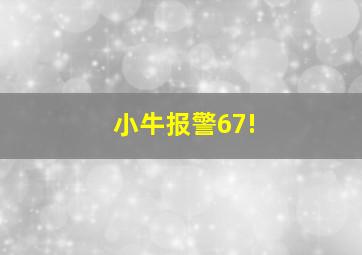 小牛报警67!